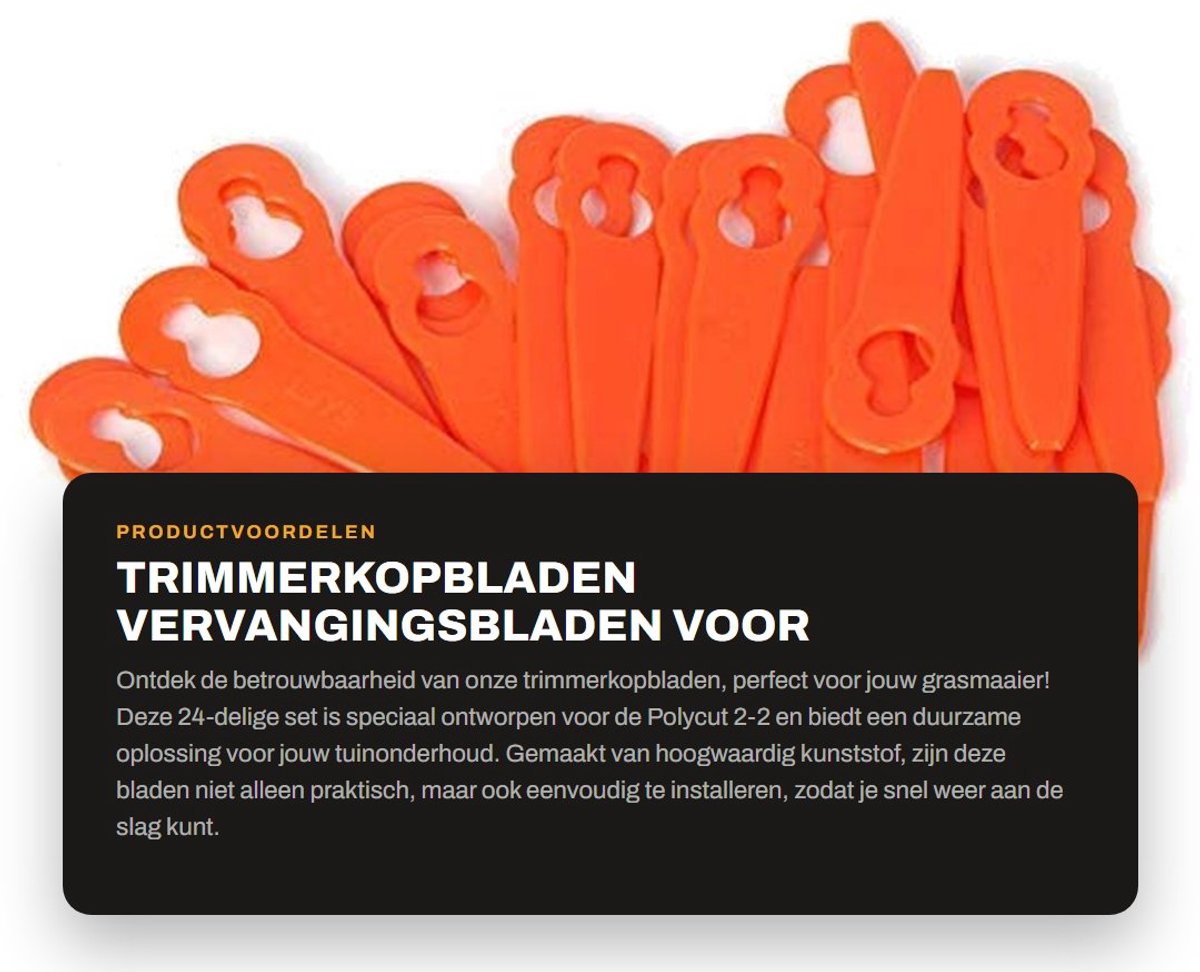 PRODUCTVOORDELEN

TRIMMERKOPBLADEN VERVANGINGSBLADEN VOOR

Ontdek de betrouwbaarheid van onze trimmerkopbladen, perfect voor jouw grasmaaier! Deze 24-delige set is speciaal ontworpen voor de Polycut 2-2 en biedt een duurzame oplossing voor jouw tuinonderhoud. Gemaakt van hoogwaardig kunststof, zijn deze bladen niet alleen praktisch, maar ook eenvoudig te installeren, zodat je snel weer aan de slag kunt.